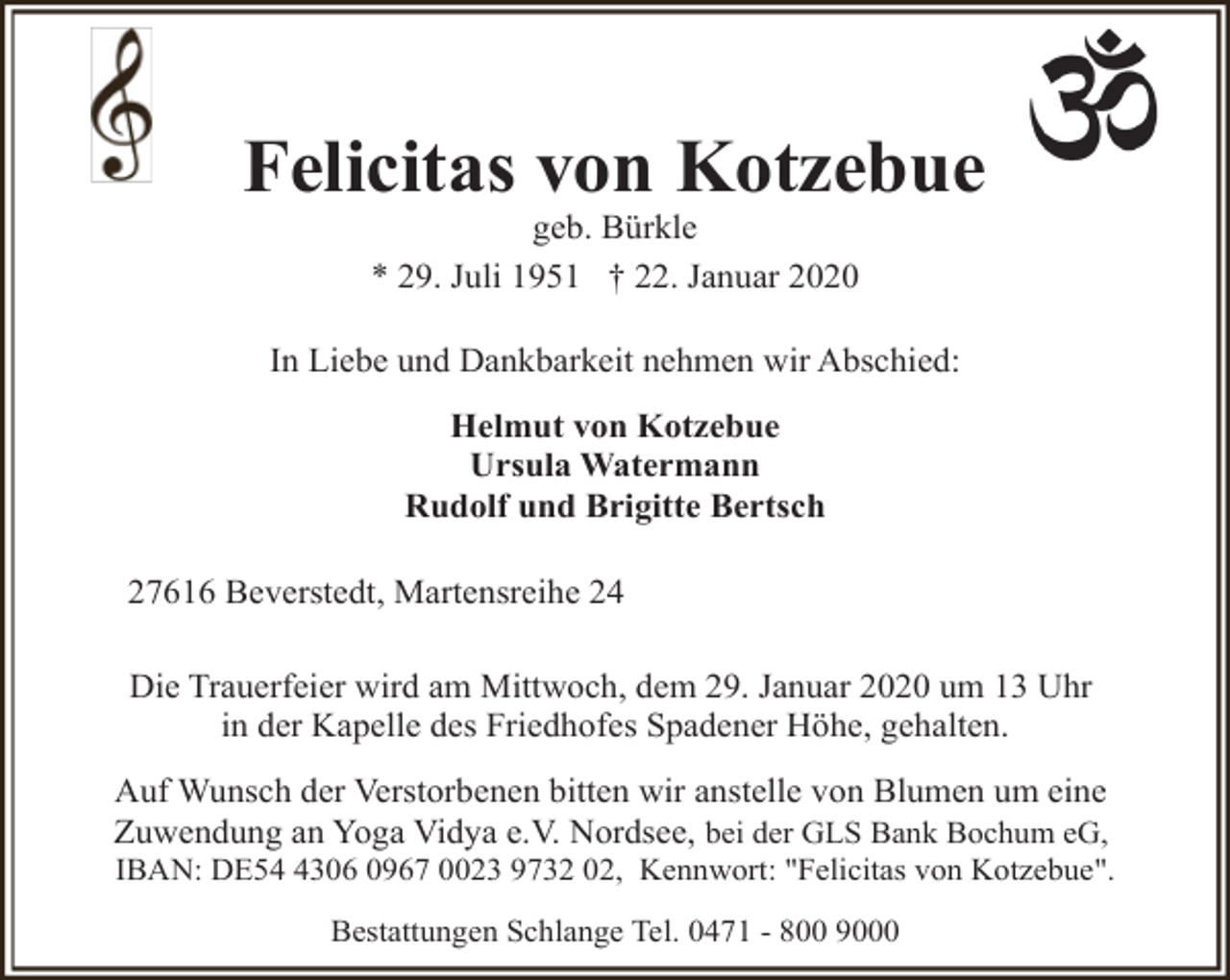 Felicitas von Kotzebue

geb. Bürkle

* 29. Juli 1951 † 22. Januar 2020

In Liebe und Dankbarkeit nehmen wir Abschied:

Helmut von Kotzebue
Ursula Watermann
Rudolf und Brigitte Bertsch

27616 Beverstedt, Martensreihe 24

Die Trauerfeier wird am Mittwoch, dem 29. Januar 2020 um 13 Uhr in der Kapelle des Friedhofes Spadener Höhe, gehalten.

Auf Wunsch der Verstorbenen bitten wir anstelle von Blumen um eine Zuwendung an Yoga Vidya e.V. Nordsee, bei der GLS Bank Bochum eG, IBAN: DE54 4306 0967 0023 9732 02, Kennwort: "Felicitas von Kotzebue".

Bestattungen Schlange Tel. 0471 - 800 9000